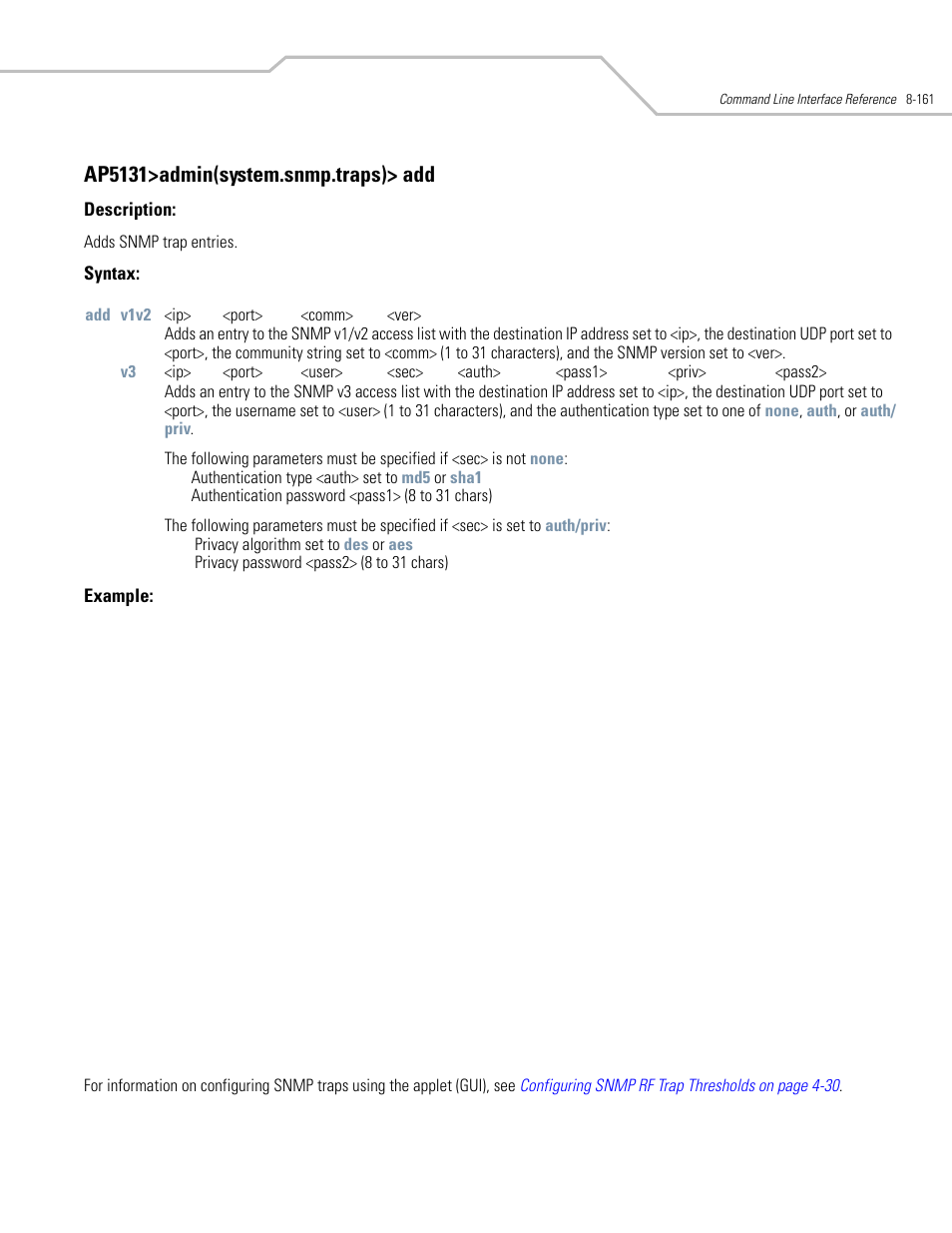 Command Line Interface Reference 8-161

AP5131>admin(system.snmp.traps)> add

Description:

Adds SNMP trap entries.

Syntax:

add v1v2 <ip> <port> <comm> <ver>
Adds an entry to the SNMP v1/v2 access list with the destination IP address set to <ip>, the destination UDP port set to <port>, the community string set to <comm> (1 to 31 characters), and the SNMP version set to <ver>.

v3 <ip> <port> <user> <sec> <auth> <pass1> <priv> <pass2>
Adds an entry to the SNMP v3 access list with the destination IP address set to <ip>, the destination UDP port set to <port>, the username set to <user> (1 to 31 characters), and the authentication type set to one of none, auth, or auth/priv.

The following parameters must be specified if <sec> is not none:
Authentication type <auth> set to md5 or sha1
Authentication password <pass1> (8 to 31 chars)

The following parameters must be specified if <sec> is set to auth/priv:
Privacy algorithm set to des or aes
Privacy password <pass2> (8 to 31 chars)

Example:

For information on configuring SNMP traps using the applet (GUI), see Configuring SNMP RF Trap Thresholds on page 4-30.